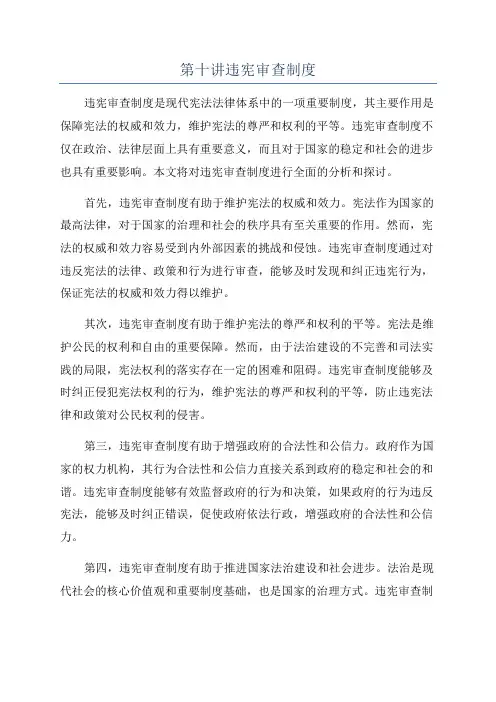 第十讲违宪审查制度

违宪审查制度是现代宪法法律体系中的一项重要制度，其主要作用是保障宪法的权威和效力，维护宪法的尊严和权利的平等。违宪审查制度不仅在政治、法律层面上具有重要意义，而且对于国家的稳定和社会的进步也具有重要影响。本文将对违宪审查制度进行全面的分析和探讨。

首先，违宪审查制度有助于维护宪法的权威和效力。宪法作为国家的最高法律，对于国家的治理和社会的秩序具有至关重要的作用。然而，宪法的权威和效力容易受到内外部因素的挑战和侵蚀。违宪审查制度通过对违反宪法的法律、政策和行为进行审查，能够及时发现和纠正违宪行为，保证宪法的权威和效力得以维护。

其次，违宪审查制度有助于维护宪法的尊严和权利的平等。宪法是维护公民的权利和自由的重要保障。然而，由于法治建设的不完善和司法实践的局限，宪法权利的落实存在一定的困难和阻碍。违宪审查制度能够及时纠正侵犯宪法权利的行为，维护宪法的尊严和权利的平等，防止违宪法律和政策对公民权利的侵害。

第三，违宪审查制度有助于增强政府的合法性和公信力。政府作为国家的权力机构，其行为合法性和公信力直接关系到政府的稳定和社会的和谐。违宪审查制度能够有效监督政府的行为和决策，如果政府的行为违反宪法，能够及时纠正错误，促使政府依法行政，增强政府的合法性和公信力。

第四，违宪审查制度有助于推进国家法治建设和社会进步。法治是现代社会的核心价值观和重要制度基础，也是国家的治理方式。违宪审查制